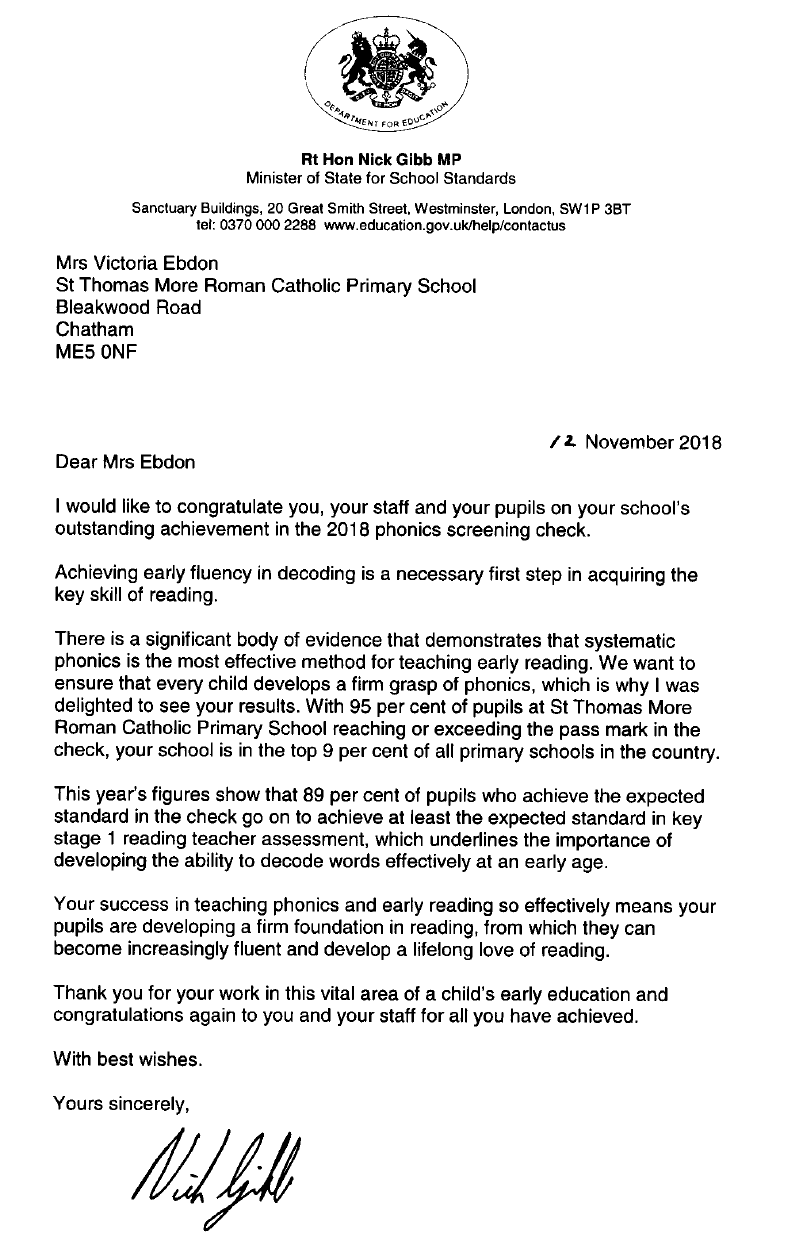 DEPARTMENT FOR EDUCATION

Rt Hon Nick Gibb MP
Minister of State for School Standards

Sanctuary Buildings, 20 Great Smith Street, Westminster, London, SW1P 3BT
tel: 0370 000 2288 www.education.gov.uk/help/contactus

Mrs Victoria Ebdon
St Thomas More Roman Catholic Primary School
Bleakwood Road
Chatham
ME5 0NF

12 November 2018

Dear Mrs Ebdon

I would like to congratulate you, your staff and your pupils on your school's outstanding achievement in the 2018 phonics screening check.

Achieving early fluency in decoding is a necessary first step in acquiring the key skill of reading.

There is a significant body of evidence that demonstrates that systematic phonics is the most effective method for teaching early reading. We want to ensure that every child develops a firm grasp of phonics, which is why I was delighted to see your results. With 95 per cent of pupils at St Thomas More Roman Catholic Primary School reaching or exceeding the pass mark in the check, your school is in the top 9 per cent of all primary schools in the country.

This year's figures show that 89 per cent of pupils who achieve the expected standard in the check go on to achieve at least the expected standard in key stage 1 reading teacher assessment, which underlines the importance of developing the ability to decode words effectively at an early age.

Your success in teaching phonics and early reading so effectively means your pupils are developing a firm foundation in reading, from which they can become increasingly fluent and develop a lifelong love of reading.

Thank you for your work in this vital area of a child's early education and congratulations again to you and your staff for all you have achieved.

With best wishes.

Yours sincerely,

Nick Gibb